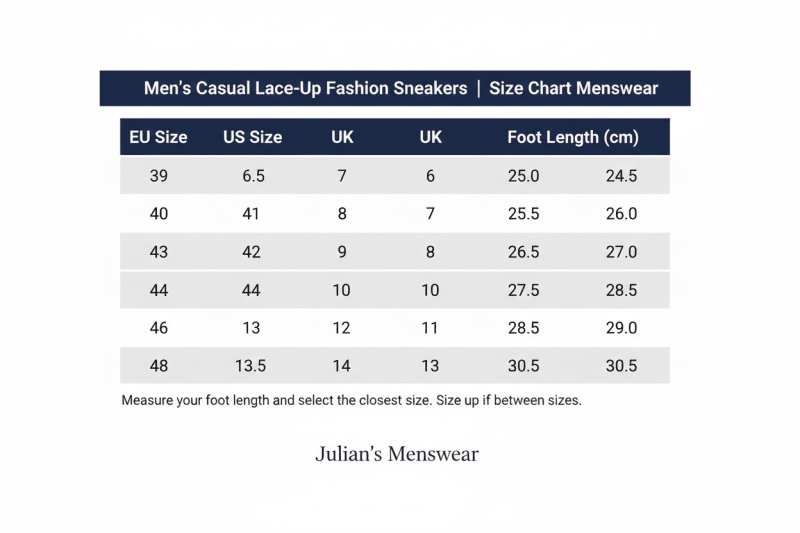 Men's Casual Lace-Up Fashion Sneakers | Size Chart Menswear

| EU Size | US Size | UK | UK | Foot Length (cm) | |
|---|---|---|---|---|---|
| 39 | 6.5 | 7 | 6 | 25.0 | 24.5 |
| 40 | 41 | 8 | 7 | 25.5 | 26.0 |
| 43 | 42 | 9 | 8 | 26.5 | 27.0 |
| 44 | 44 | 10 | 10 | 27.5 | 28.5 |
| 46 | 13 | 12 | 11 | 28.5 | 29.0 |
| 48 | 13.5 | 14 | 13 | 30.5 | 30.5 |

Measure your foot length and select the closest size. Size up if between sizes.

Julian's Menswear